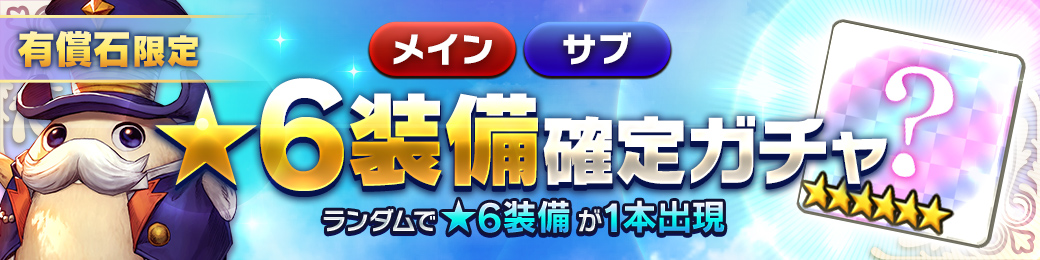 有償石限定

メイン サブ

★6装備確定ガチャ

ランダムで★6装備が1本出現

?

★★★★★★